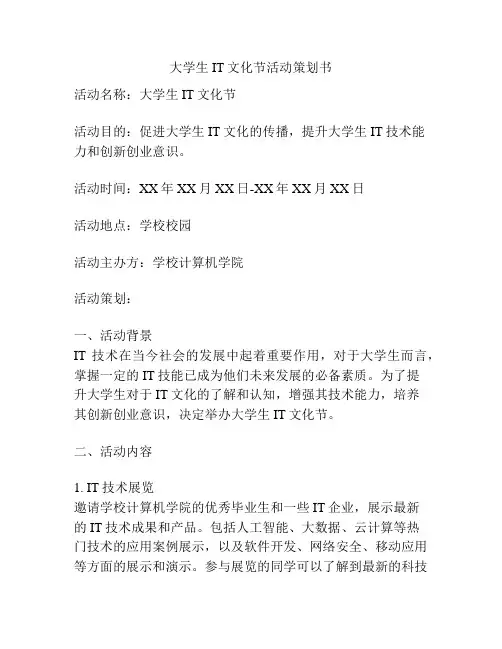 大学生 IT 文化节活动策划书

活动名称：大学生 IT 文化节

活动目的：促进大学生 IT 文化的传播，提升大学生 IT 技术能力和创新创业意识。

活动时间：XX 年 XX 月 XX 日-XX 年 XX 月 XX 日

活动地点：学校校园

活动主办方：学校计算机学院

活动策划：

一、活动背景
IT 技术在当今社会的发展中起着重要作用，对于大学生而言，掌握一定的 IT 技能已成为他们未来发展的必备素质。为了提升大学生对于 IT 文化的了解和认知，增强其技术能力，培养其创新创业意识，决定举办大学生 IT 文化节。

二、活动内容

1. IT 技术展览
邀请学校计算机学院的优秀毕业生和一些 IT 企业，展示最新的 IT 技术成果和产品。包括人工智能、大数据、云计算等热门技术的应用案例展示，以及软件开发、网络安全、移动应用等方面的展示和演示。参与展览的同学可以了解到最新的科技